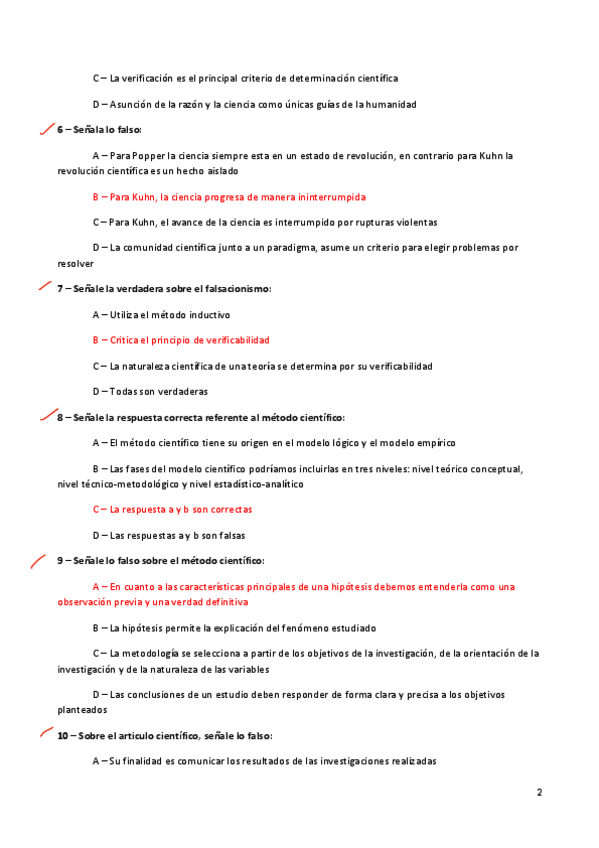 C – La verificación es el principal criterio de determinación científica

D – Asunción de la razón y la ciencia como únicas guías de la humanidad

6 – Señala lo falso:

A – Para Popper la ciencia siempre esta en un estado de revolución, en contrario para Kuhn la revolución científica es un hecho aislado

B – Para Kuhn, la ciencia progresa de manera ininterrumpida

C – Para Kuhn, el avance de la ciencia es interrumpido por rupturas violentas

D – La comunidad científica junto a un paradigma, asume un criterio para elegir problemas por resolver

7 – Señale la verdadera sobre el falsacionismo:

A – Utiliza el método inductivo

B – Critica el principio de verificabilidad

C – La naturaleza científica de una teoría se determina por su verificabilidad

D – Todas son verdaderas

8 – Señale la respuesta correcta referente al método científico:

A – El método científico tiene su origen en el modelo lógico y el modelo empírico

B – Las fases del modelo científico podríamos incluirlas en tres niveles: nivel teórico conceptual, nivel técnico-metodológico y nivel estadístico-analítico

C – La respuesta a y b son correctas

D – Las respuestas a y b son falsas

9 – Señale lo falso sobre el método científico:

A – En cuanto a las características principales de una hipótesis debemos entenderla como una observación previa y una verdad definitiva

B – La hipótesis permite la explicación del fenómeno estudiado

C – La metodología se selecciona a partir de los objetivos de la investigación, de la orientación de la investigación y de la naturaleza de las variables

D – Las conclusiones de un estudio deben responder de forma clara y precisa a los objetivos planteados

10 – Sobre el articulo científico, señale lo falso:

A – Su finalidad es comunicar los resultados de las investigaciones realizadas

2